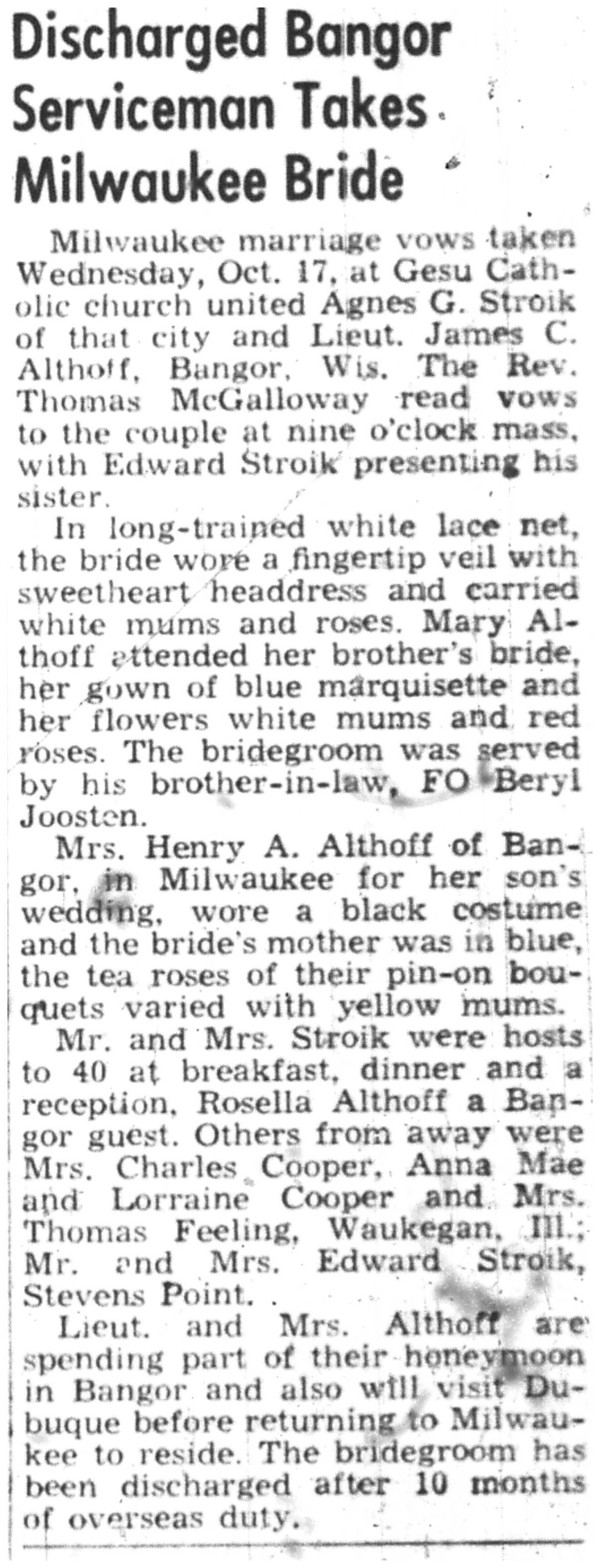 Discharged Bangor Serviceman Takes Milwaukee Bride

Milwaukee marriage vows taken Wednesday, Oct. 17, at Gesu Catholic church united Agnes G. Stroik of that city and Lieut. James C. Althoff, Bangor, Wis. The Rev. Thomas McGalloway read vows to the couple at nine o'clock mass, with Edward Stroik presenting his sister.

In long-trained white lace net, the bride wore a fingertip veil with sweetheart headdress and carried white mums and roses. Mary Althoff attended her brother's bride, her gown of blue marquisette and her flowers white mums and red roses. The bridegroom was served by his brother-in-law, FO Beryl Joosten.

Mrs. Henry A. Althoff of Bangor, in Milwaukee for her son's wedding, wore a black costume and the bride's mother was in blue, the tea roses of their pin-on bouquets varied with yellow mums.

Mr. and Mrs. Stroik were hosts to 40 at breakfast, dinner and a reception, Rosella Althoff a Bangor guest. Others from away were Mrs. Charles Cooper, Anna Mae and Lorraine Cooper and Mrs. Thomas Feeling, Waukegan, Ill.; Mr. and Mrs. Edward Stroik, Stevens Point.

Lieut. and Mrs. Althoff are spending part of their honeymoon in Bangor and also will visit Dubuque before returning to Milwaukee to reside. The bridegroom has been discharged after 10 months of overseas duty.